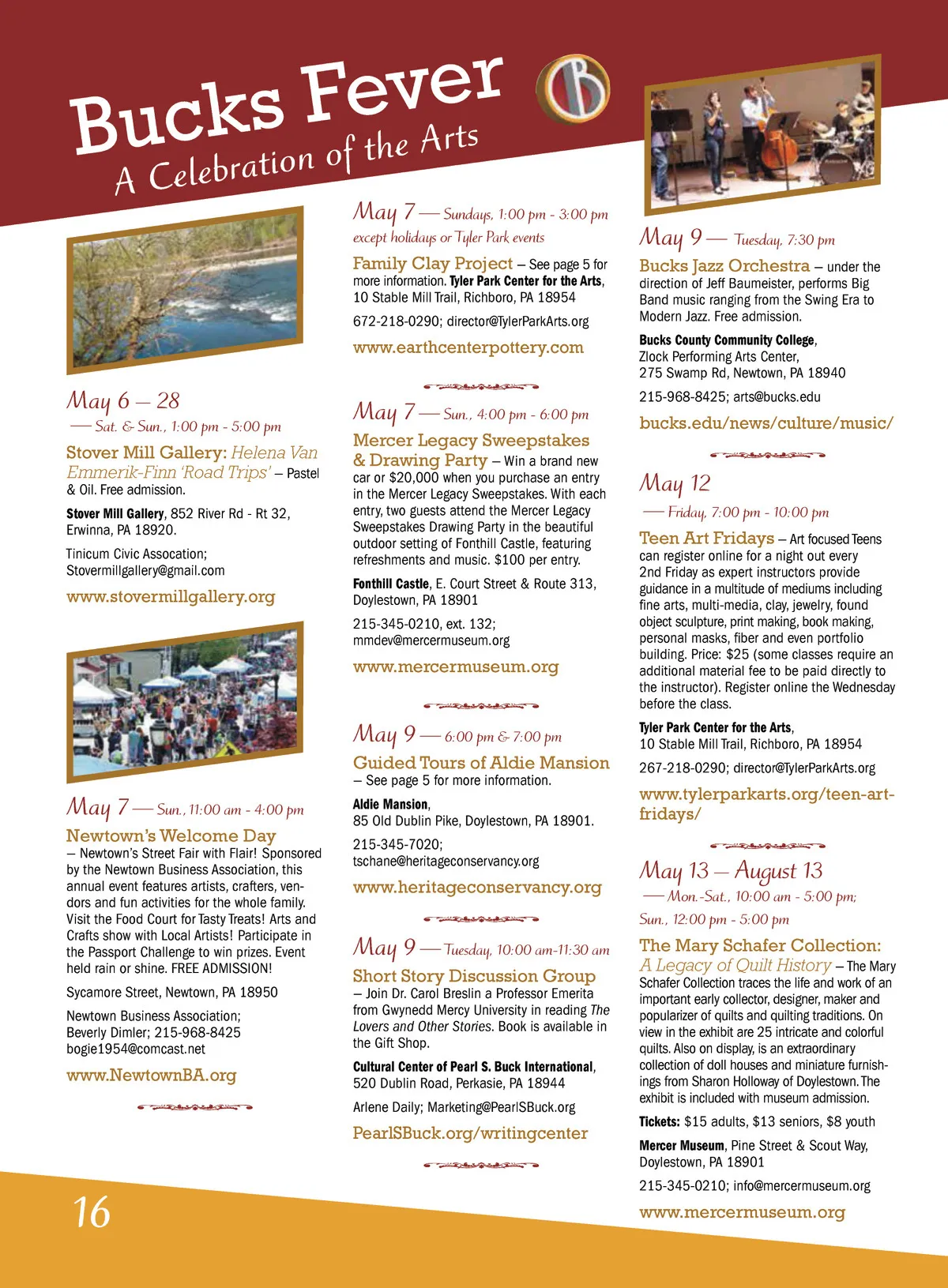 Bucks Fever
A Celebration of the Arts

May 6 – 28
— Sat. & Sun., 1:00 pm - 5:00 pm

Stover Mill Gallery: Helena Van Emmerik-Finn 'Road Trips' – Pastel & Oil. Free admission.

Stover Mill Gallery, 852 River Rd - Rt 32, Erwinna, PA 18920.

Tinicum Civic Assocation; Stovermillgallery@gmail.com

www.stovermillgallery.org

May 7 — Sun., 11:00 am - 4:00 pm

Newtown's Welcome Day
– Newtown's Street Fair with Flair! Sponsored by the Newtown Business Association, this annual event features artists, crafters, vendors and fun activities for the whole family. Visit the Food Court for Tasty Treats! Arts and Crafts show with Local Artists! Participate in the Passport Challenge to win prizes. Event held rain or shine. FREE ADMISSION!

Sycamore Street, Newtown, PA 18950

Newtown Business Association; Beverly Dimler; 215-968-8425 bogie1954@comcast.net

www.NewtownBA.org

May 7 — Sundays, 1:00 pm - 3:00 pm except holidays or Tyler Park events

Family Clay Project – See page 5 for more information. Tyler Park Center for the Arts, 10 Stable Mill Trail, Richboro, PA 18954

672-218-0290; director@TylerParkArts.org

www.earthcenterpottery.com

May 7 — Sun., 4:00 pm - 6:00 pm

Mercer Legacy Sweepstakes & Drawing Party – Win a brand new car or $20,000 when you purchase an entry in the Mercer Legacy Sweepstakes. With each entry, two guests attend the Mercer Legacy Sweepstakes Drawing Party in the beautiful outdoor setting of Fonthill Castle, featuring refreshments and music. $100 per entry.

Fonthill Castle, E. Court Street & Route 313, Doylestown, PA 18901

215-345-0210, ext. 132; mmdev@mercermuseum.org

www.mercermuseum.org

May 9 — 6:00 pm & 7:00 pm

Guided Tours of Aldie Mansion
– See page 5 for more information.

Aldie Mansion, 85 Old Dublin Pike, Doylestown, PA 18901.

215-345-7020; tschane@heritageconservancy.org

www.heritageconservancy.org

May 9 — Tuesday, 10:00 am-11:30 am

Short Story Discussion Group
– Join Dr. Carol Breslin a Professor Emerita from Gwynedd Mercy University in reading The Lovers and Other Stories. Book is available in the Gift Shop.

Cultural Center of Pearl S. Buck International, 520 Dublin Road, Perkasie, PA 18944

Arlene Daily; Marketing@PearlSBuck.org

PearlSBuck.org/writingcenter

May 9 — Tuesday, 7:30 pm

Bucks Jazz Orchestra – under the direction of Jeff Baumeister, performs Big Band music ranging from the Swing Era to Modern Jazz. Free admission.

Bucks County Community College, Zlock Performing Arts Center, 275 Swamp Rd, Newtown, PA 18940

215-968-8425; arts@bucks.edu

bucks.edu/news/culture/music/

May 12
— Friday, 7:00 pm - 10:00 pm

Teen Art Fridays – Art focused Teens can register online for a night out every 2nd Friday as expert instructors provide guidance in a multitude of mediums including fine arts, multi-media, clay, jewelry, found object sculpture, print making, book making, personal masks, fiber and even portfolio building. Price: $25 (some classes require an additional material fee to be paid directly to the instructor). Register online the Wednesday before the class.

Tyler Park Center for the Arts, 10 Stable Mill Trail, Richboro, PA 18954

267-218-0290; director@TylerParkArts.org

www.tylerparkarts.org/teen-art-fridays/

May 13 – August 13
— Mon.-Sat., 10:00 am - 5:00 pm; Sun., 12:00 pm - 5:00 pm

The Mary Schafer Collection: A Legacy of Quilt History – The Mary Schafer Collection traces the life and work of an important early collector, designer, maker and popularizer of quilts and quilting traditions. On view in the exhibit are 25 intricate and colorful quilts. Also on display, is an extraordinary collection of doll houses and miniature furnishings from Sharon Holloway of Doylestown. The exhibit is included with museum admission.

Tickets: $15 adults, $13 seniors, $8 youth

Mercer Museum, Pine Street & Scout Way, Doylestown, PA 18901

215-345-0210; info@mercermuseum.org

www.mercermuseum.org

16